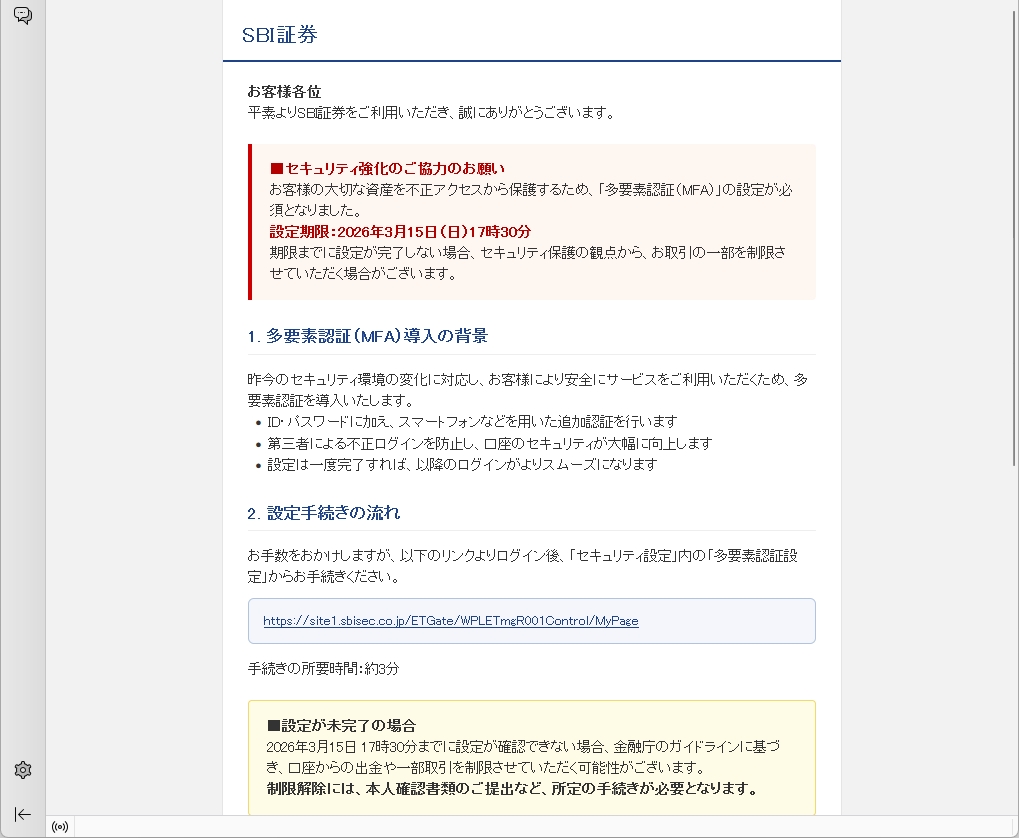 SBI証券

お客様各位
平素よりSBI証券をご利用いただき、誠にありがとうございます。

■セキュリティ強化のご協力のお願い
お客様の大切な資産を不正アクセスから保護するため、「多要素認証（MFA）」の設定が必須となりました。
設定期限：2026年3月15日（日）17時30分
期限までに設定が完了しない場合、セキュリティ保護の観点から、お取引の一部を制限させていただく場合がございます。

1. 多要素認証（MFA）導入の背景

昨今のセキュリティ環境の変化に対応し、お客様により安全にサービスをご利用いただくため、多要素認証を導入いたします。
• ID・パスワードに加え、スマートフォンなどを用いた追加認証を行います
• 第三者による不正ログインを防止し、口座のセキュリティが大幅に向上します
• 設定は一度完了すれば、以降のログインがよりスムーズになります

2. 設定手続きの流れ

お手数をおかけしますが、以下のリンクよりログイン後、「セキュリティ設定」内の「多要素認証設定」からお手続きください。

https://site1.sbisec.co.jp/ETGate/WPLETmgR001Control/MyPage

手続きの所要時間：約3分

■設定が未完了の場合
2026年3月15日 17時30分までに設定が確認できない場合、金融庁のガイドラインに基づき、口座からの出金や一部取引を制限させていただく可能性がございます。
制限解除には、本人確認書類のご提出など、所定の手続きが必要となります。